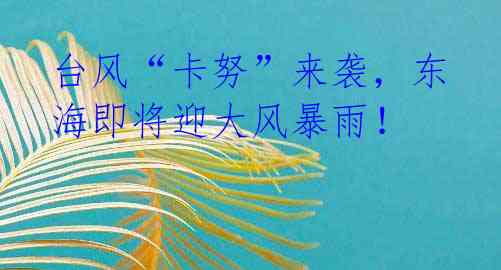 台风“卡努”来袭，东海即将迎大风暴雨！